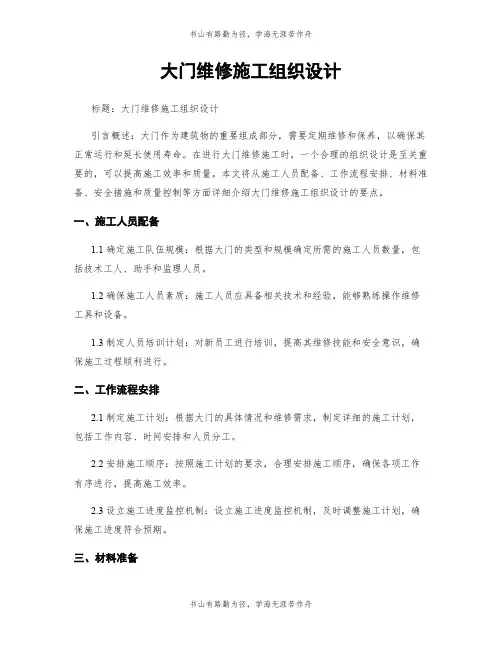 书山有路勤为径，学海无涯苦作舟

大门维修施工组织设计

标题：大门维修施工组织设计

引言概述：大门作为建筑物的重要组成部分，需要定期维修和保养，以确保其正常运行和延长使用寿命。在进行大门维修施工时，一个合理的组织设计是至关重要的，可以提高施工效率和质量。本文将从施工人员配备、工作流程安排、材料准备、安全措施和质量控制等方面详细介绍大门维修施工组织设计的要点。

一、施工人员配备

1.1 确定施工队伍规模：根据大门的类型和规模确定所需的施工人员数量，包括技术工人、助手和监理人员。

1.2 确保施工人员素质：施工人员应具备相关技术和经验，能够熟练操作维修工具和设备。

1.3 制定人员培训计划：对新员工进行培训，提高其维修技能和安全意识，确保施工过程顺利进行。

二、工作流程安排

2.1 制定施工计划：根据大门的具体情况和维修需求，制定详细的施工计划，包括工作内容、时间安排和人员分工。

2.2 安排施工顺序：按照施工计划的要求，合理安排施工顺序，确保各项工作有序进行，提高施工效率。

2.3 设立施工进度监控机制：设立施工进度监控机制，及时调整施工计划，确保施工进度符合预期。

三、材料准备

书山有路勤为径，学海无涯苦作舟